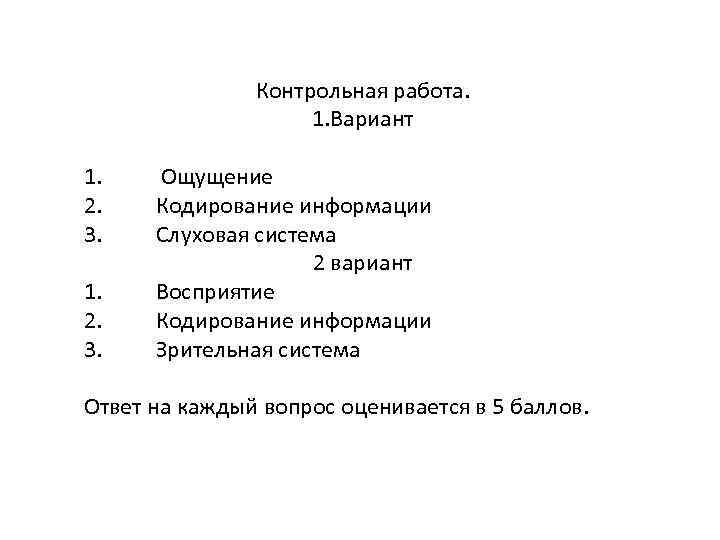 Контрольная работа.
1.Вариант

1. Ощущение
2. Кодирование информации
3. Слуховая система

2 вариант

1. Восприятие
2. Кодирование информации
3. Зрительная система

Ответ на каждый вопрос оценивается в 5 баллов.